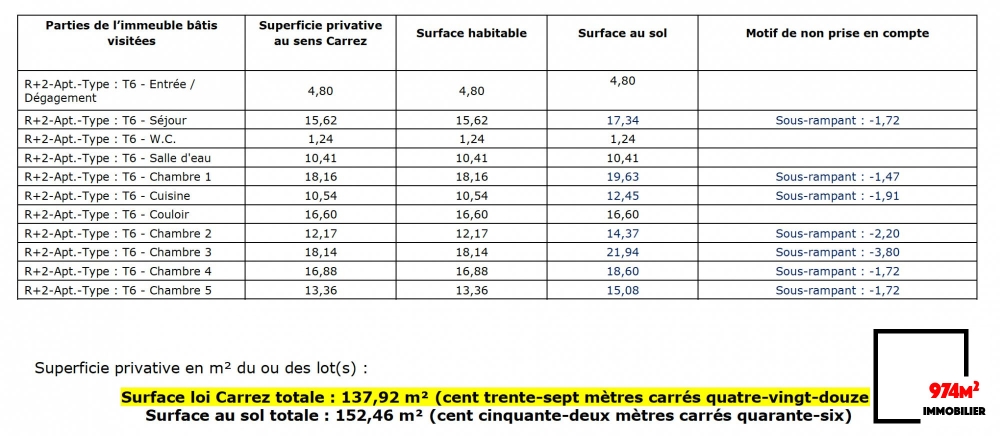 | Parties de l'immeuble bâtis visitées | Superficie privative au sens Carrez | Surface habitable | Surface au sol | Motif de non prise en compte |
|---|---|---|---|---|
| R+2-Apt.-Type : T6 - Entrée / Dégagement | 4,80 | 4,80 | 4,80 | |
| R+2-Apt.-Type : T6 - Séjour | 15,62 | 15,62 | 17,34 | Sous-rampant : -1,72 |
| R+2-Apt.-Type : T6 - W.C. | 1,24 | 1,24 | 1,24 | |
| R+2-Apt.-Type : T6 - Salle d'eau | 10,41 | 10,41 | 10,41 | |
| R+2-Apt.-Type : T6 - Chambre 1 | 18,16 | 18,16 | 19,63 | Sous-rampant : -1,47 |
| R+2-Apt.-Type : T6 - Cuisine | 10,54 | 10,54 | 12,45 | Sous-rampant : -1,91 |
| R+2-Apt.-Type : T6 - Couloir | 16,60 | 16,60 | 16,60 | |
| R+2-Apt.-Type : T6 - Chambre 2 | 12,17 | 12,17 | 14,37 | Sous-rampant : -2,20 |
| R+2-Apt.-Type : T6 - Chambre 3 | 18,14 | 18,14 | 21,94 | Sous-rampant : -3,80 |
| R+2-Apt.-Type : T6 - Chambre 4 | 16,88 | 16,88 | 18,60 | Sous-rampant : -1,72 |
| R+2-Apt.-Type : T6 - Chambre 5 | 13,36 | 13,36 | 15,08 | Sous-rampant : -1,72 |

Superficie privative en m² du ou des lot(s) :

Surface loi Carrez totale : 137,92 m² (cent trente-sept mètres carrés quatre-vingt-douze

Surface au sol totale : 152,46 m² (cent cinquante-deux mètres carrés quarante-six)

974M²
IMMOBILIER